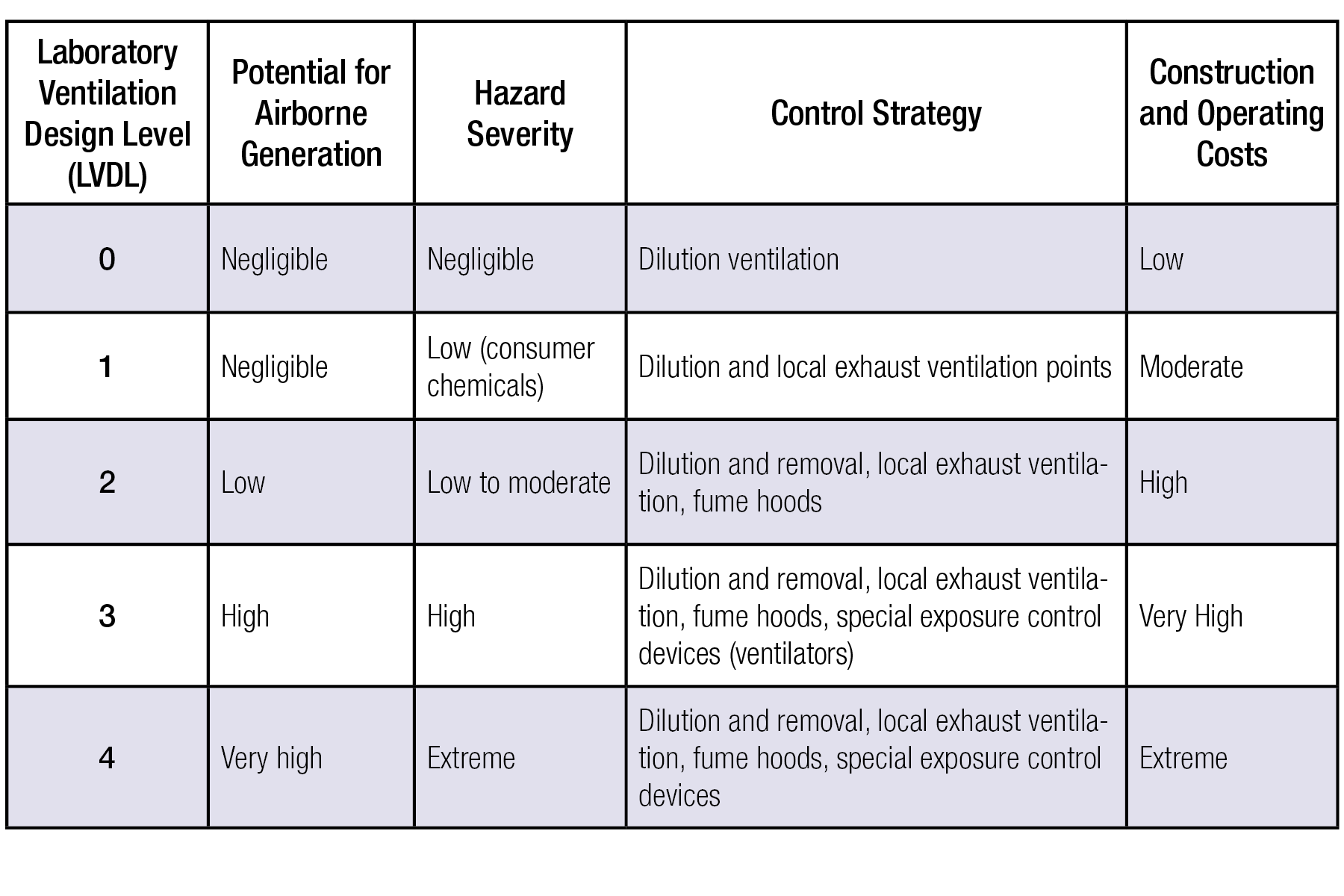 | Laboratory Ventilation Design Level (LVDL) | Potential for Airborne Generation | Hazard Severity | Control Strategy | Construction and Operating Costs |
|---|---|---|---|---|
| 0 | Negligible | Negligible | Dilution ventilation | Low |
| 1 | Negligible | Low (consumer chemicals) | Dilution and local exhaust ventilation points | Moderate |
| 2 | Low | Low to moderate | Dilution and removal, local exhaust ventilation, fume hoods | High |
| 3 | High | High | Dilution and removal, local exhaust ventilation, fume hoods, special exposure control devices (ventilators) | Very High |
| 4 | Very high | Extreme | Dilution and removal, local exhaust ventilation, fume hoods, special exposure control devices | Extreme |